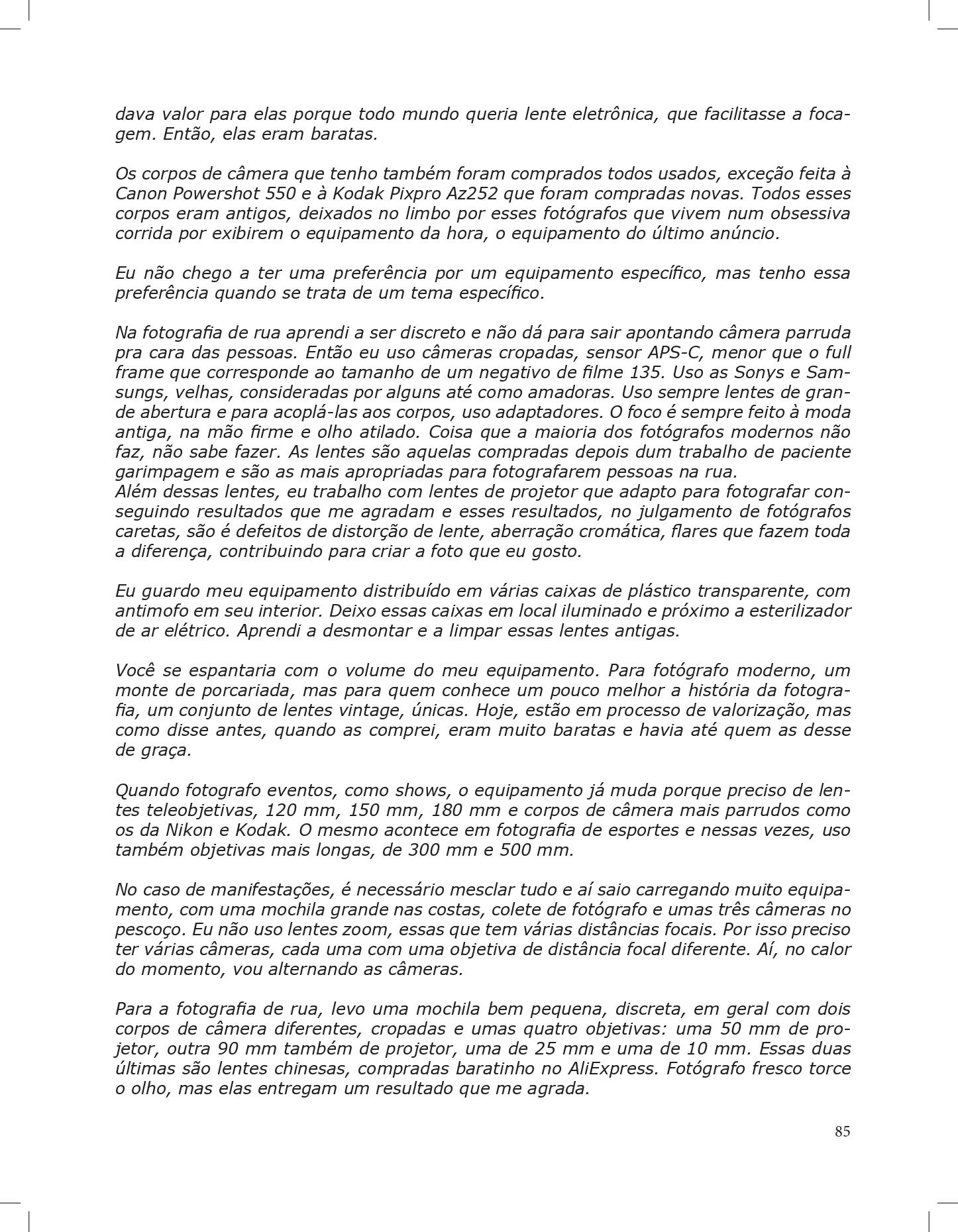 dava valor para elas porque todo mundo queria lente eletrônica, que facilitasse a focagem. Então, elas eram baratas.

Os corpos de câmera que tenho também foram comprados todos usados, exceção feita à Canon Powershot 550 e à Kodak Pixpro Az252 que foram compradas novas. Todos esses corpos eram antigos, deixados no limbo por esses fotógrafos que vivem num obsessiva corrida por exibirem o equipamento da hora, o equipamento do último anúncio.

Eu não chego a ter uma preferência por um equipamento específico, mas tenho essa preferência quando se trata de um tema específico.

Na fotografia de rua aprendi a ser discreto e não dá para sair apontando câmera parruda pra cara das pessoas. Então eu uso câmeras cropadas, sensor APS-C, menor que o full frame que corresponde ao tamanho de um negativo de filme 135. Uso as Sonys e Samsungs, velhas, consideradas por alguns até como amadoras. Uso sempre lentes de grande abertura e para acoplá-las aos corpos, uso adaptadores. O foco é sempre feito à moda antiga, na mão firme e olho atilado. Coisa que a maioria dos fotógrafos modernos não faz, não sabe fazer. As lentes são aquelas compradas depois dum trabalho de paciente garimpagem e são as mais apropriadas para fotografarem pessoas na rua.
Além dessas lentes, eu trabalho com lentes de projetor que adapto para fotografar conseguindo resultados que me agradam e esses resultados, no julgamento de fotógrafos caretas, são é defeitos de distorção de lente, aberração cromática, flares que fazem toda a diferença, contribuindo para criar a foto que eu gosto.

Eu guardo meu equipamento distribuído em várias caixas de plástico transparente, com antimofo em seu interior. Deixo essas caixas em local iluminado e próximo a esterilizador de ar elétrico. Aprendi a desmontar e a limpar essas lentes antigas.

Você se espantaria com o volume do meu equipamento. Para fotógrafo moderno, um monte de porcariada, mas para quem conhece um pouco melhor a história da fotografia, um conjunto de lentes vintage, únicas. Hoje, estão em processo de valorização, mas como disse antes, quando as comprei, eram muito baratas e havia até quem as desse de graça.

Quando fotografo eventos, como shows, o equipamento já muda porque preciso de lentes teleobjetivas, 120 mm, 150 mm, 180 mm e corpos de câmera mais parrudos como os da Nikon e Kodak. O mesmo acontece em fotografia de esportes e nessas vezes, uso também objetivas mais longas, de 300 mm e 500 mm.

No caso de manifestações, é necessário mesclar tudo e aí saio carregando muito equipamento, com uma mochila grande nas costas, colete de fotógrafo e umas três câmeras no pescoço. Eu não uso lentes zoom, essas que tem várias distâncias focais. Por isso preciso ter várias câmeras, cada uma com uma objetiva de distância focal diferente. Aí, no calor do momento, vou alternando as câmeras.

Para a fotografia de rua, levo uma mochila bem pequena, discreta, em geral com dois corpos de câmera diferentes, cropadas e umas quatro objetivas: uma 50 mm de projetor, outra 90 mm também de projetor, uma de 25 mm e uma de 10 mm. Essas duas últimas são lentes chinesas, compradas baratinho no AliExpress. Fotógrafo fresco torce o olho, mas elas entregam um resultado que me agrada.

85